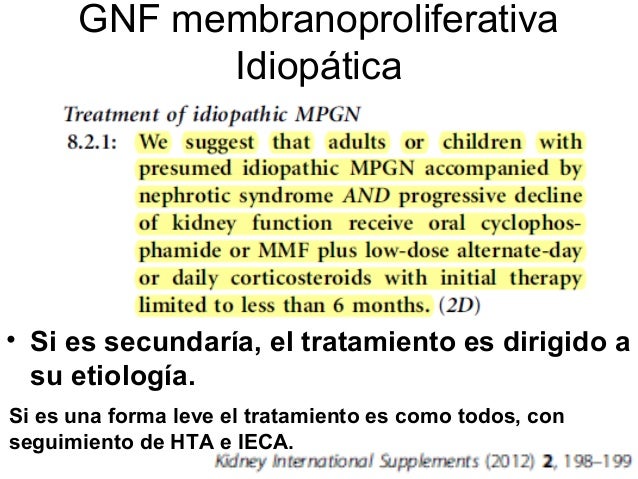 GNF membranoproliferativa Idiopática

Treatment of idiopathic MPGN

8.2.1: We suggest that adults or children with presumed idiopathic MPGN accompanied by nephrotic syndrome AND progressive decline of kidney function receive oral cyclophosphamide or MMF plus low-dose alternate-day or daily corticosteroids with initial therapy limited to less than 6 months. (2D)

• Si es secundaría, el tratamiento es dirigido a su etiología.

Si es una forma leve el tratamiento es como todos, con seguimiento de HTA e IECA.

Kidney International Supplements (2012) 2, 198–199